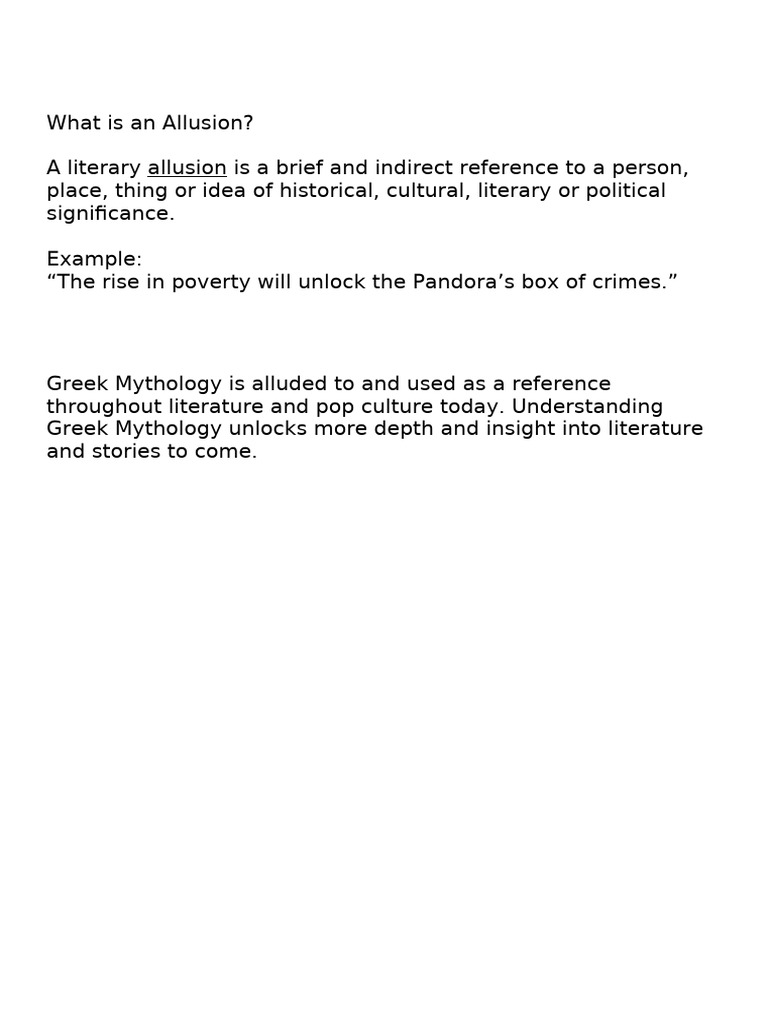 What is an Allusion?

A literary allusion is a brief and indirect reference to a person, place, thing or idea of historical, cultural, literary or political significance.

Example:
"The rise in poverty will unlock the Pandora's box of crimes."

Greek Mythology is alluded to and used as a reference throughout literature and pop culture today. Understanding Greek Mythology unlocks more depth and insight into literature and stories to come.